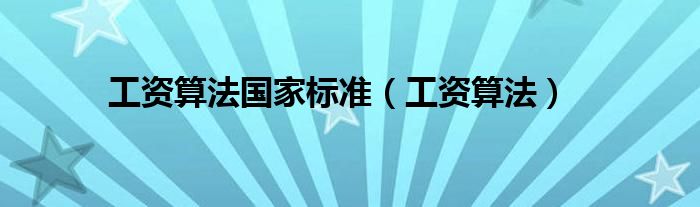 工资算法国家标准（工资算法）